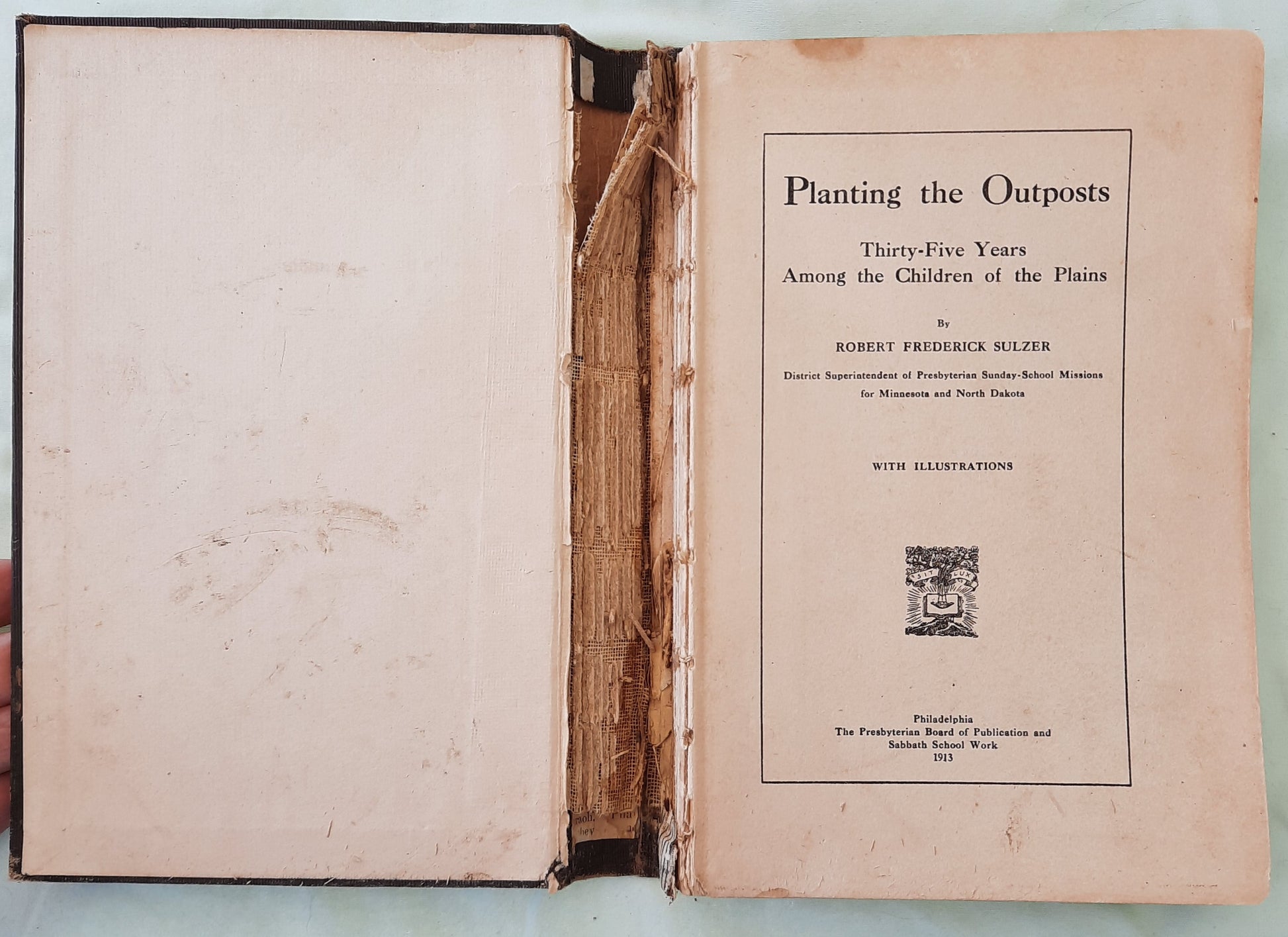 Planting the Outposts

Thirty-Five Years
Among the Children of the Plains

By

ROBERT FREDERICK SULZER

District Superintendent of Presbyterian Sunday-School Missions for Minnesota and North Dakota

WITH ILLUSTRATIONS

SIT LUX

Philadelphia
The Presbyterian Board of Publication and Sabbath School Work
1913